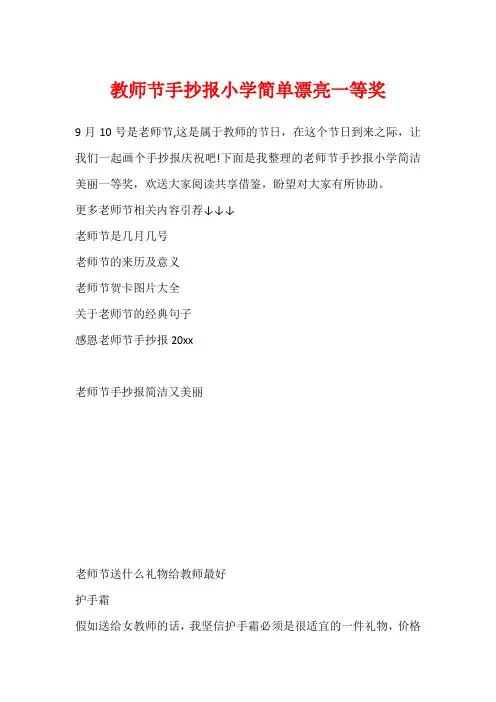 教师节手抄报小学简单漂亮一等奖

9 月 10 号是老师节,这是属于教师的节日，在这个节日到来之际，让我们一起画个手抄报庆祝吧!下面是我整理的老师节手抄报小学简洁美丽一等奖，欢送大家阅读共享借鉴，盼望对大家有所协助。

更多老师节相关内容引荐↓↓↓

老师节是几月几号

老师节的来历及意义

老师节贺卡图片大全

关于老师节的经典句子

感恩老师节手抄报 20xx

老师节手抄报简洁又美丽

老师节送什么礼物给教师最好

护手霜

假如送给女教师的话，我坚信护手霜必须是很适宜的一件礼物，价格